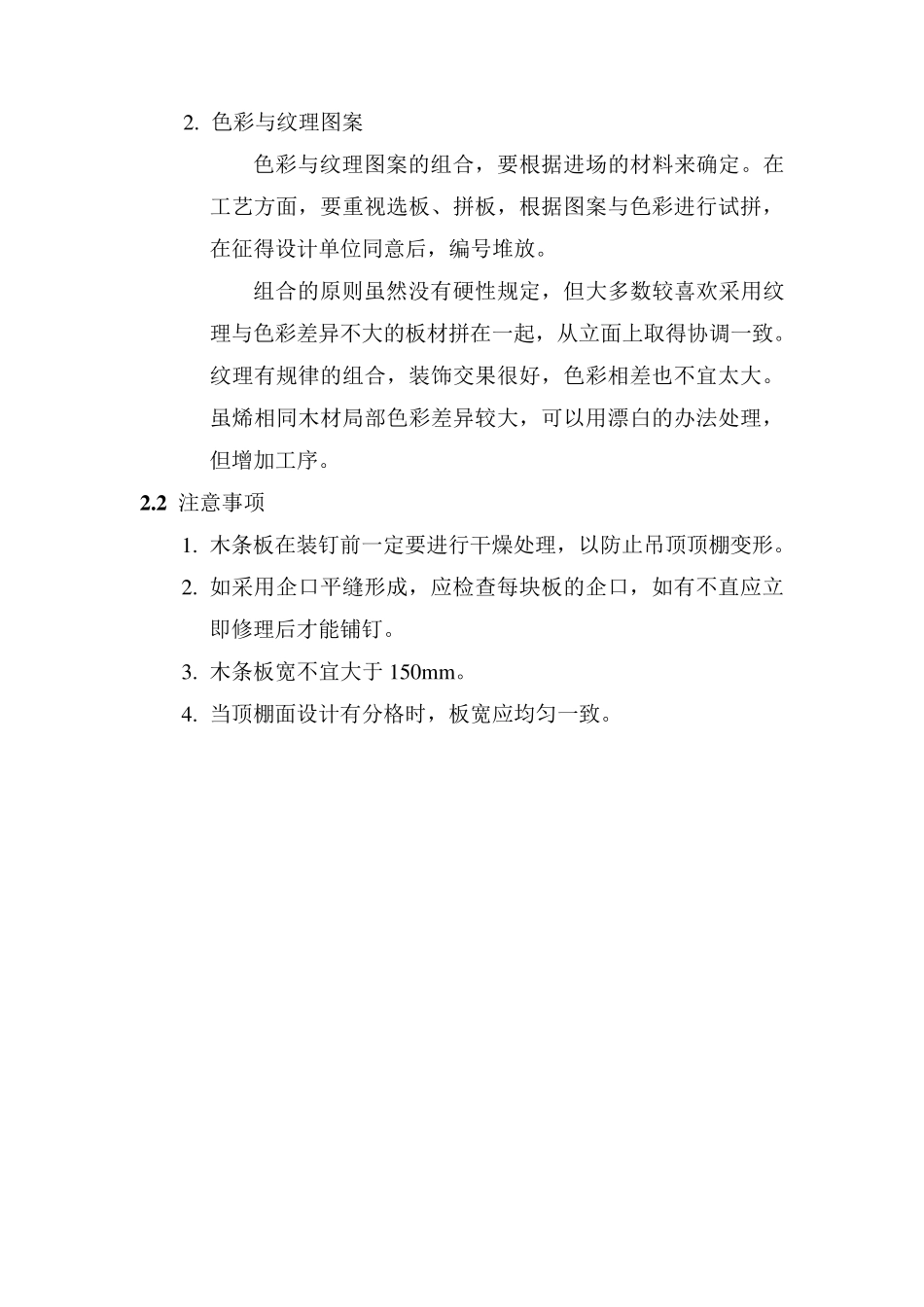 2. 色彩与纹理图案

色彩与纹理图案的组合，要根据进场的材料来确定。在工艺方面，要重视选板、拼板，根据图案与色彩进行试拼，在征得设计单位同意后，编号堆放。

组合的原则虽然没有硬性规定，但大多数较喜欢采用纹理与色彩差异不大的板材拼在一起，从立面上取得协调一致。纹理有规律的组合，装饰交果很好，色彩相差也不宜太大。虽烯相同木材局部色彩差异较大，可以用漂白的办法处理，但增加工序。

2.2 注意事项

1. 木条板在装钉前一定要进行干燥处理，以防止吊顶顶棚变形。

2. 如采用企口平缝形成，应检查每块板的企口，如有不直应立即修理后才能铺钉。

3. 木条板宽不宜大于 150mm。

4. 当顶棚面设计有分格时，板宽应均匀一致。